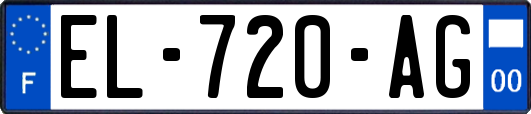 F
EL-720-AG
00